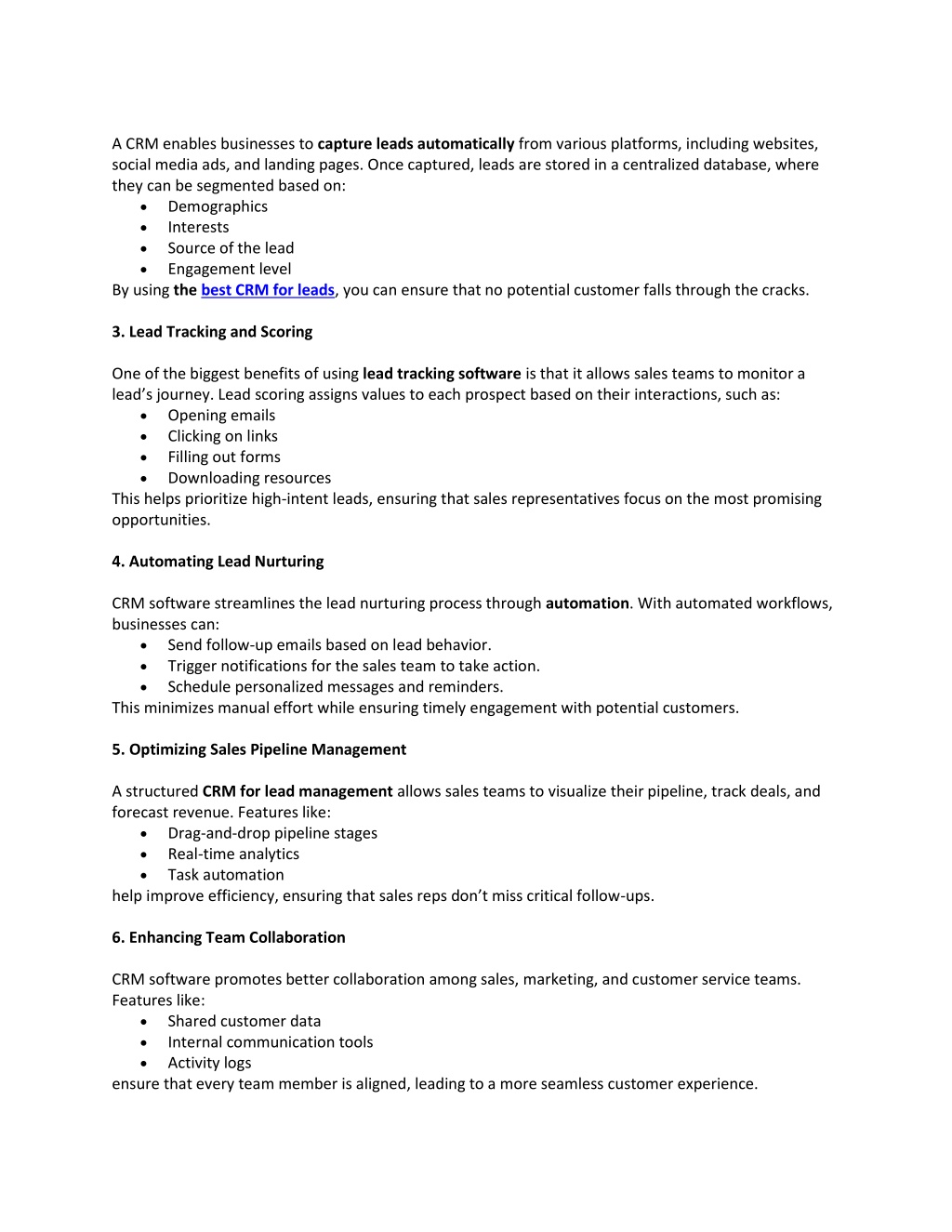 A CRM enables businesses to capture leads automatically from various platforms, including websites, social media ads, and landing pages. Once captured, leads are stored in a centralized database, where they can be segmented based on:

- Demographics
- Interests
- Source of the lead
- Engagement level

By using the best CRM for leads, you can ensure that no potential customer falls through the cracks.

3. Lead Tracking and Scoring

One of the biggest benefits of using lead tracking software is that it allows sales teams to monitor a lead's journey. Lead scoring assigns values to each prospect based on their interactions, such as:

- Opening emails
- Clicking on links
- Filling out forms
- Downloading resources

This helps prioritize high-intent leads, ensuring that sales representatives focus on the most promising opportunities.

4. Automating Lead Nurturing

CRM software streamlines the lead nurturing process through automation. With automated workflows, businesses can:

- Send follow-up emails based on lead behavior.
- Trigger notifications for the sales team to take action.
- Schedule personalized messages and reminders.

This minimizes manual effort while ensuring timely engagement with potential customers.

5. Optimizing Sales Pipeline Management

A structured CRM for lead management allows sales teams to visualize their pipeline, track deals, and forecast revenue. Features like:

- Drag-and-drop pipeline stages
- Real-time analytics
- Task automation

help improve efficiency, ensuring that sales reps don't miss critical follow-ups.

6. Enhancing Team Collaboration

CRM software promotes better collaboration among sales, marketing, and customer service teams. Features like:

- Shared customer data
- Internal communication tools
- Activity logs

ensure that every team member is aligned, leading to a more seamless customer experience.